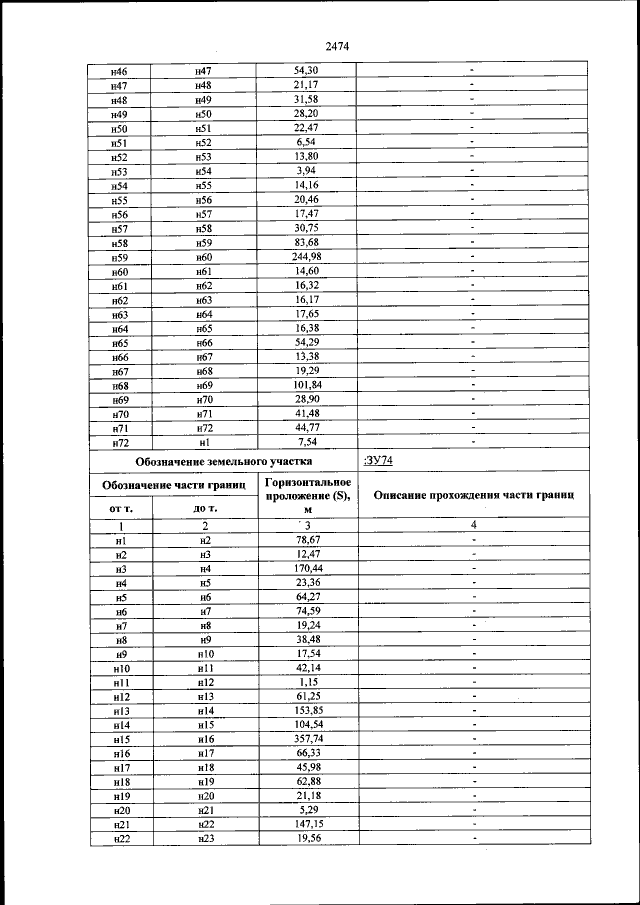 2474

| н46 | н47 | 54,30 | - |
|---|---|---|---|
| н47 | н48 | 21,17 | - |
| н48 | н49 | 31,58 | - |
| н49 | н50 | 28,20 | - |
| н50 | н51 | 22,47 | - |
| н51 | н52 | 6,54 | - |
| н52 | н53 | 13,80 | - |
| н53 | н54 | 3,94 | - |
| н54 | н55 | 14,16 | - |
| н55 | н56 | 20,46 | - |
| н56 | н57 | 17,47 | - |
| н57 | н58 | 30,75 | - |
| н58 | н59 | 83,68 | - |
| н59 | н60 | 244,98 | - |
| н60 | н61 | 14,60 | - |
| н61 | н62 | 16,32 | - |
| н62 | н63 | 16,17 | - |
| н63 | н64 | 17,65 | - |
| н64 | н65 | 16,38 | - |
| н65 | н66 | 54,29 | - |
| н66 | н67 | 13,38 | - |
| н67 | н68 | 19,29 | - |
| н68 | н69 | 101,84 | - |
| н69 | н70 | 28,90 | - |
| н70 | н71 | 41,48 | - |
| н71 | н72 | 44,77 | - |
| н72 | н1 | 7,54 | - |
| Обозначение земельного участка | | | :ЗУ74 |
| Обозначение части границ | | Горизонтальное проложение (S), м | Описание прохождения части границ |
| от т. | до т. | | |
| 1 | 2 | 3 | 4 |
| н1 | н2 | 78,67 | - |
| н2 | н3 | 12,47 | - |
| н3 | н4 | 170,44 | - |
| н4 | н5 | 23,36 | - |
| н5 | н6 | 64,27 | - |
| н6 | н7 | 74,59 | - |
| н7 | н8 | 19,24 | - |
| н8 | н9 | 38,48 | - |
| н9 | н10 | 17,54 | - |
| н10 | н11 | 42,14 | - |
| н11 | н12 | 1,15 | - |
| н12 | н13 | 61,25 | - |
| н13 | н14 | 153,85 | - |
| н14 | н15 | 104,54 | - |
| н15 | н16 | 357,74 | - |
| н16 | н17 | 66,33 | - |
| н17 | н18 | 45,98 | - |
| н18 | н19 | 62,88 | - |
| н19 | н20 | 21,18 | - |
| н20 | н21 | 5,29 | - |
| н21 | н22 | 147,15 | - |
| н22 | н23 | 19,56 | - |